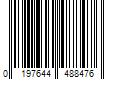 0 197644 488476